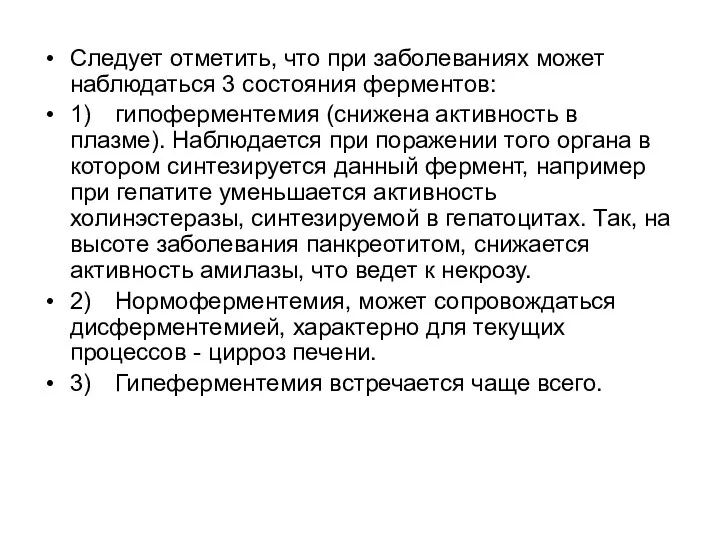 • Следует отметить, что при заболеваниях может наблюдаться 3 состояния ферментов:

• 1) гипоферментемия (снижена активность в плазме). Наблюдается при поражении того органа в котором синтезируется данный фермент, например при гепатите уменьшается активность холинэстеразы, синтезируемой в гепатоцитах. Так, на высоте заболевания панкреотитом, снижается активность амилазы, что ведет к некрозу.

• 2) Нормоферментемия, может сопровождаться дисферментемией, характерно для текущих процессов - цирроз печени.

• 3) Гипеферментемия встречается чаще всего.